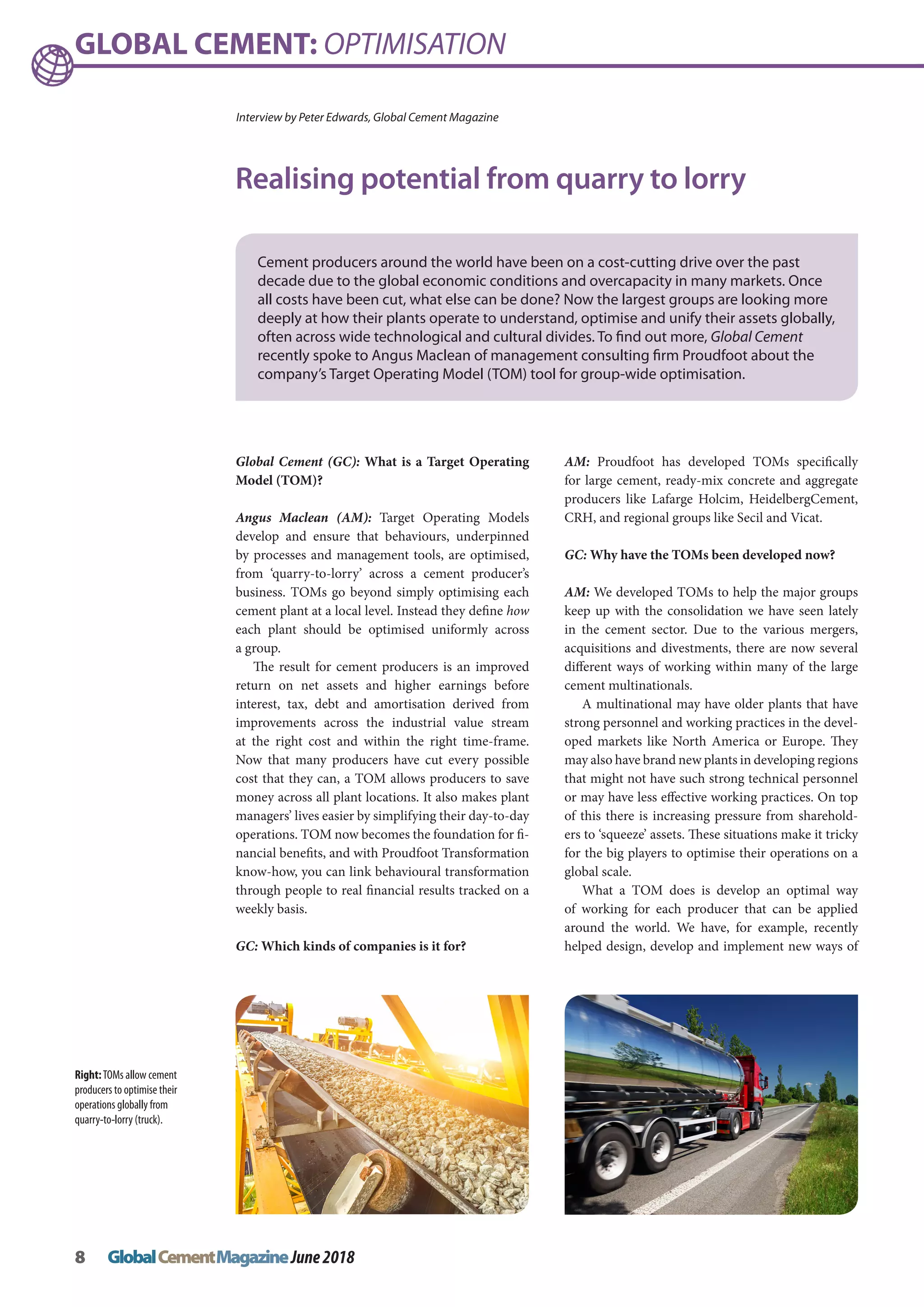 GLOBAL CEMENT: OPTIMISATION

Interview by Peter Edwards, Global Cement Magazine

Realising potential from quarry to lorry

Cement producers around the world have been on a cost-cutting drive over the past decade due to the global economic conditions and overcapacity in many markets. Once all costs have been cut, what else can be done? Now the largest groups are looking more deeply at how their plants operate to understand, optimise and unify their assets globally, often across wide technological and cultural divides. To find out more, Global Cement recently spoke to Angus Maclean of management consulting firm Proudfoot about the company's Target Operating Model (TOM) tool for group-wide optimisation.

Global Cement (GC): What is a Target Operating Model (TOM)?

Angus Maclean (AM): Target Operating Models develop and ensure that behaviours, underpinned by processes and management tools, are optimised, from 'quarry-to-lorry' across a cement producer's business. TOMs go beyond simply optimising each cement plant at a local level. Instead they define how each plant should be optimised uniformly across a group.

The result for cement producers is an improved return on net assets and higher earnings before interest, tax, debt and amortisation derived from improvements across the industrial value stream at the right cost and within the right time-frame. Now that many producers have cut every possible cost that they can, a TOM allows producers to save money across all plant locations. It also makes plant managers' lives easier by simplifying their day-to-day operations. TOM now becomes the foundation for financial benefits, and with Proudfoot Transformation know-how, you can link behavioural transformation through people to real financial results tracked on a weekly basis.

GC: Which kinds of companies is it for?

AM: Proudfoot has developed TOMs specifically for large cement, ready-mix concrete and aggregate producers like Lafarge Holcim, HeidelbergCement, CRH, and regional groups like Secil and Vicat.

GC: Why have the TOMs been developed now?

AM: We developed TOMs to help the major groups keep up with the consolidation we have seen lately in the cement sector. Due to the various mergers, acquisitions and divestments, there are now several different ways of working within many of the large cement multinationals.

A multinational may have older plants that have strong personnel and working practices in the developed markets like North America or Europe. They may also have brand new plants in developing regions that might not have such strong technical personnel or may have less effective working practices. On top of this there is increasing pressure from shareholders to 'squeeze' assets. These situations make it tricky for the big players to optimise their operations on a global scale.

What a TOM does is develop an optimal way of working for each producer that can be applied around the world. We have, for example, recently helped design, develop and implement new ways of

Right: TOMs allow cement producers to optimise their operations globally from quarry-to-lorry (truck).

8 Global Cement Magazine June 2018